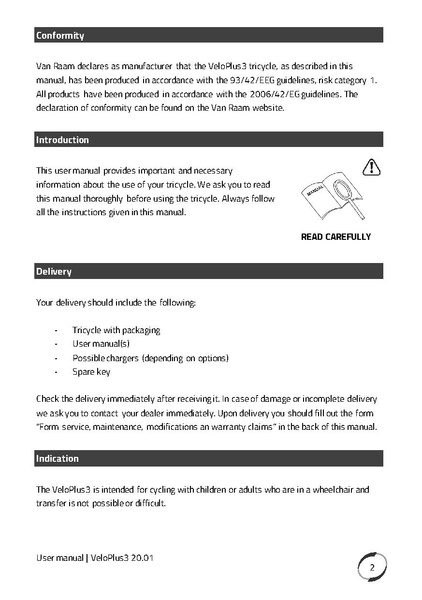 Conformity

Van Raam declares as manufacturer that the VeloPlus3 tricycle, as described in this manual, has been produced in accordance with the 93/42/EEG guidelines, risk category 1. All products have been produced in accordance with the 2006/42/EG guidelines. The declaration of conformity can be found on the Van Raam website.

Introduction

This user manual provides important and necessary information about the use of your tricycle. We ask you to read this manual thoroughly before using the tricycle. Always follow all the instructions given in this manual.

MANUAL

READ CAREFULLY

Delivery

Your delivery should include the following:

- Tricycle with packaging
- User manual(s)
- Possible chargers (depending on options)
- Spare key

Check the delivery immediately after receiving it. In case of damage or incomplete delivery we ask you to contact your dealer immediately. Upon delivery you should fill out the form "Form service, maintenance, modifications an warranty claims" in the back of this manual.

Indication

The VeloPlus3 is intended for cycling with children or adults who are in a wheelchair and transfer is not possible or difficult.

User manual | VeloPlus3 20.01

2